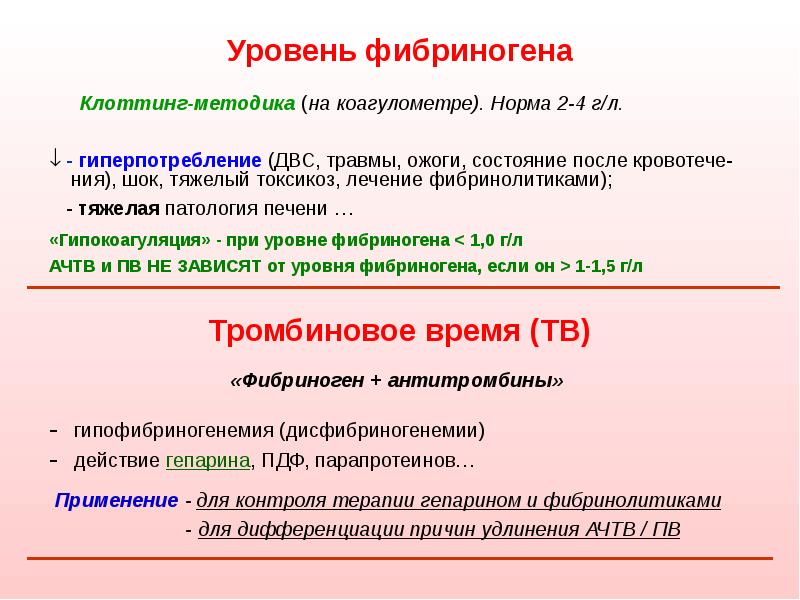 Уровень фибриногена

Клоттинг-методика (на коагулометре). Норма 2-4 г/л.

↓ - гиперпотребление (ДВС, травмы, ожоги, состояние после кровотечения), шок, тяжелый токсикоз, лечение фибринолитиками);

- тяжелая патология печени …

«Гипокоагуляция» - при уровне фибриногена < 1,0 г/л

АЧТВ и ПВ НЕ ЗАВИСЯТ от уровня фибриногена, если он > 1-1,5 г/л

Тромбиновое время (ТВ)

«Фибриноген + антитромбины»

- гипофибриногенемия (дисфибриногенемии)

- действие гепарина, ПДФ, парапротеинов…

Применение - для контроля терапии гепарином и фибринолитиками

- для дифференциации причин удлинения АЧТВ / ПВ